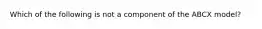 Which of the following is not a component of the ABCX model?